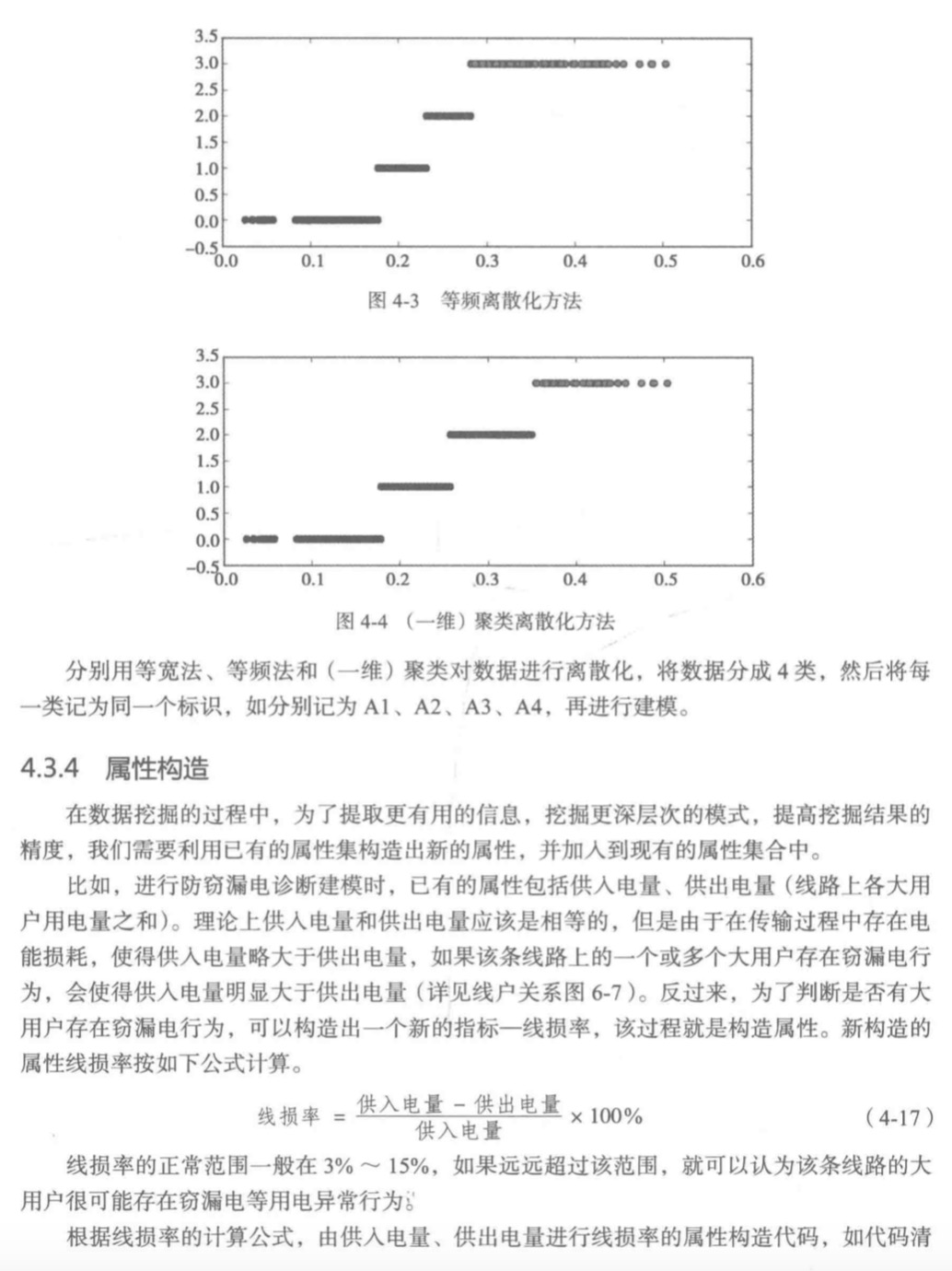 3.5
3.0
2.5
2.0
1.5
1.0
0.5
0.0
−0.5
0.0 0.1 0.2 0.3 0.4 0.5 0.6

图 4-3 等频离散化方法

3.5
3.0
2.5
2.0
1.5
1.0
0.5
0.0
−0.5
0.0 0.1 0.2 0.3 0.4 0.5 0.6

图 4-4 （一维）聚类离散化方法

分别用等宽法、等频法和（一维）聚类对数据进行离散化，将数据分成 4 类，然后将每一类记为同一个标识，如分别记为 A1、A2、A3、A4，再进行建模。

4.3.4 属性构造

在数据挖掘的过程中，为了提取更有用的信息，挖掘更深层次的模式，提高挖掘结果的精度，我们需要利用已有的属性集构造出新的属性，并加入到现有的属性集合中。

比如，进行防窃漏电诊断建模时，已有的属性包括供入电量、供出电量（线路上各大用户用电量之和）。理论上供入电量和供出电量应该是相等的，但是由于在传输过程中存在电能损耗，使得供入电量略大于供出电量，如果该条线路上的一个或多个大用户存在窃漏电行为，会使得供入电量明显大于供出电量（详见线户关系图 6-7）。反过来，为了判断是否有大用户存在窃漏电行为，可以构造出一个新的指标—线损率，该过程就是构造属性。新构造的属性线损率按如下公式计算。

$线损率 = \frac{供入电量 - 供出电量}{供入电量} \times 100\%$ （4-17）

线损率的正常范围一般在 3% ～ 15%，如果远远超过该范围，就可以认为该条线路的大用户很可能存在窃漏电等用电异常行为。

根据线损率的计算公式，由供入电量、供出电量进行线损率的属性构造代码，如代码清